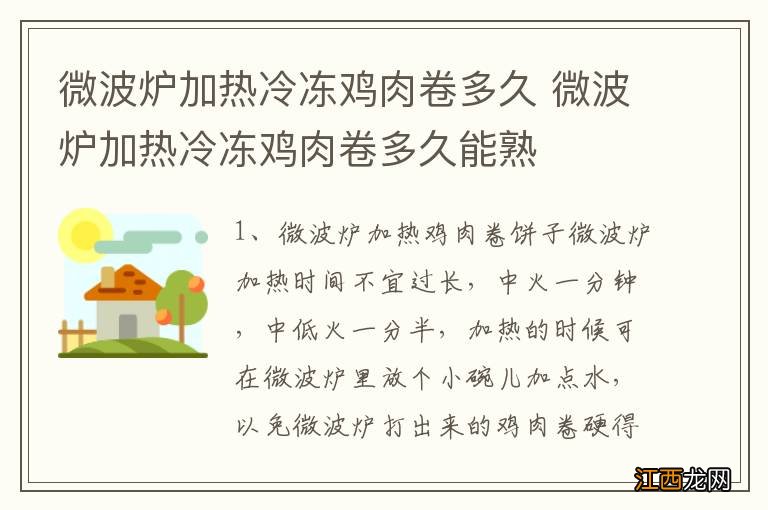 微波炉加热冷冻鸡肉卷多久 微波炉加热冷冻鸡肉卷多久能熟

1、微波炉加热鸡肉卷饼子微波炉加热时间不宜过长，中火一分钟，中低火一分半，加热的时候可在微波炉里放个小碗儿加点水，以免微波炉打出来的鸡肉卷硬得

江西龙网